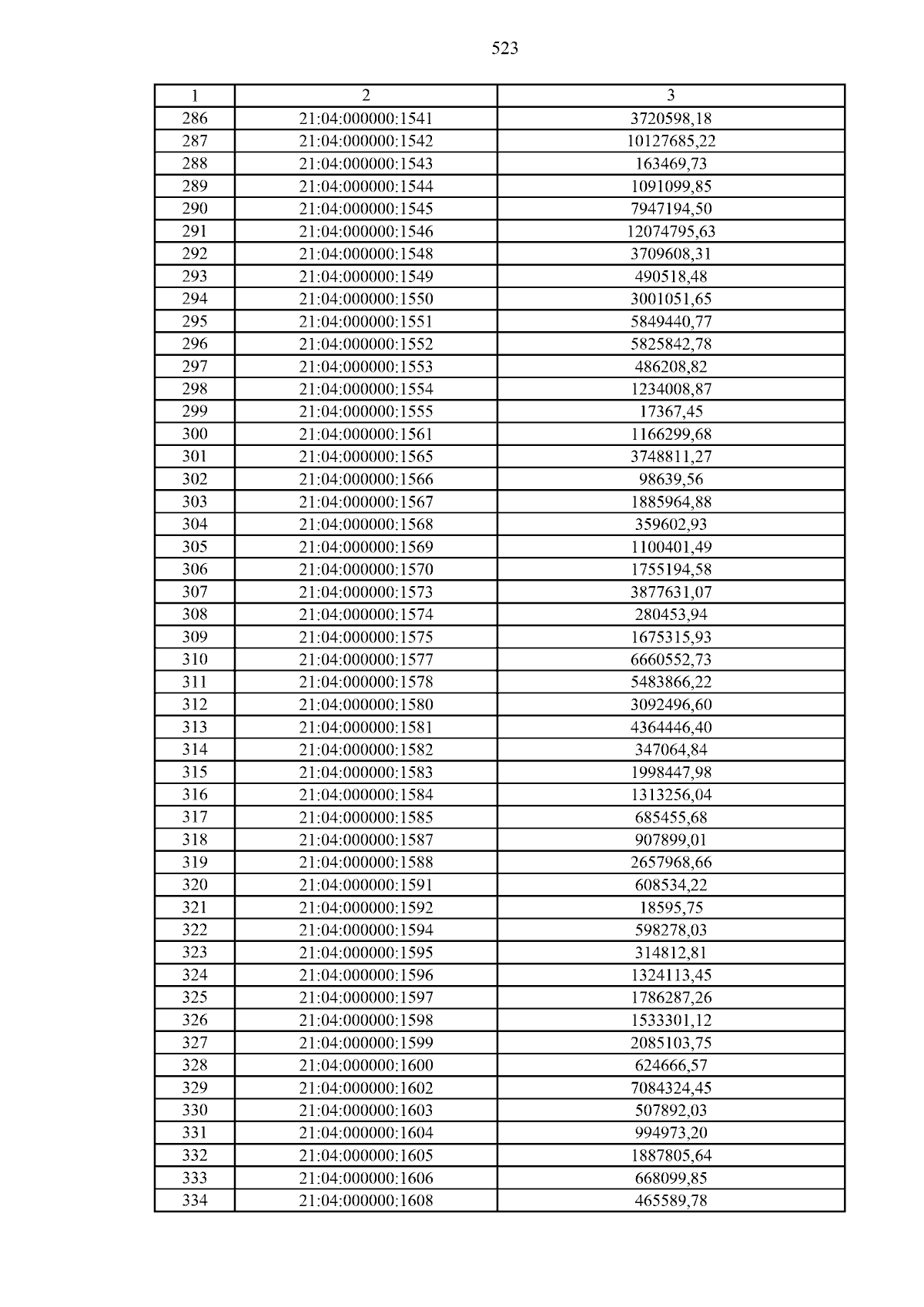 523

| 1 | 2 | 3 |
|---|---|---|
| 286 | 21:04:000000:1541 | 3720598,18 |
| 287 | 21:04:000000:1542 | 10127685,22 |
| 288 | 21:04:000000:1543 | 163469,73 |
| 289 | 21:04:000000:1544 | 1091099,85 |
| 290 | 21:04:000000:1545 | 7947194,50 |
| 291 | 21:04:000000:1546 | 12074795,63 |
| 292 | 21:04:000000:1548 | 3709608,31 |
| 293 | 21:04:000000:1549 | 490518,48 |
| 294 | 21:04:000000:1550 | 3001051,65 |
| 295 | 21:04:000000:1551 | 5849440,77 |
| 296 | 21:04:000000:1552 | 5825842,78 |
| 297 | 21:04:000000:1553 | 486208,82 |
| 298 | 21:04:000000:1554 | 1234008,87 |
| 299 | 21:04:000000:1555 | 17367,45 |
| 300 | 21:04:000000:1561 | 1166299,68 |
| 301 | 21:04:000000:1565 | 3748811,27 |
| 302 | 21:04:000000:1566 | 98639,56 |
| 303 | 21:04:000000:1567 | 1885964,88 |
| 304 | 21:04:000000:1568 | 359602,93 |
| 305 | 21:04:000000:1569 | 1100401,49 |
| 306 | 21:04:000000:1570 | 1755194,58 |
| 307 | 21:04:000000:1573 | 3877631,07 |
| 308 | 21:04:000000:1574 | 280453,94 |
| 309 | 21:04:000000:1575 | 1675315,93 |
| 310 | 21:04:000000:1577 | 6660552,73 |
| 311 | 21:04:000000:1578 | 5483866,22 |
| 312 | 21:04:000000:1580 | 3092496,60 |
| 313 | 21:04:000000:1581 | 4364446,40 |
| 314 | 21:04:000000:1582 | 347064,84 |
| 315 | 21:04:000000:1583 | 1998447,98 |
| 316 | 21:04:000000:1584 | 1313256,04 |
| 317 | 21:04:000000:1585 | 685455,68 |
| 318 | 21:04:000000:1587 | 907899,01 |
| 319 | 21:04:000000:1588 | 2657968,66 |
| 320 | 21:04:000000:1591 | 608534,22 |
| 321 | 21:04:000000:1592 | 18595,75 |
| 322 | 21:04:000000:1594 | 598278,03 |
| 323 | 21:04:000000:1595 | 314812,81 |
| 324 | 21:04:000000:1596 | 1324113,45 |
| 325 | 21:04:000000:1597 | 1786287,26 |
| 326 | 21:04:000000:1598 | 1533301,12 |
| 327 | 21:04:000000:1599 | 2085103,75 |
| 328 | 21:04:000000:1600 | 624666,57 |
| 329 | 21:04:000000:1602 | 7084324,45 |
| 330 | 21:04:000000:1603 | 507892,03 |
| 331 | 21:04:000000:1604 | 994973,20 |
| 332 | 21:04:000000:1605 | 1887805,64 |
| 333 | 21:04:000000:1606 | 668099,85 |
| 334 | 21:04:000000:1608 | 465589,78 |